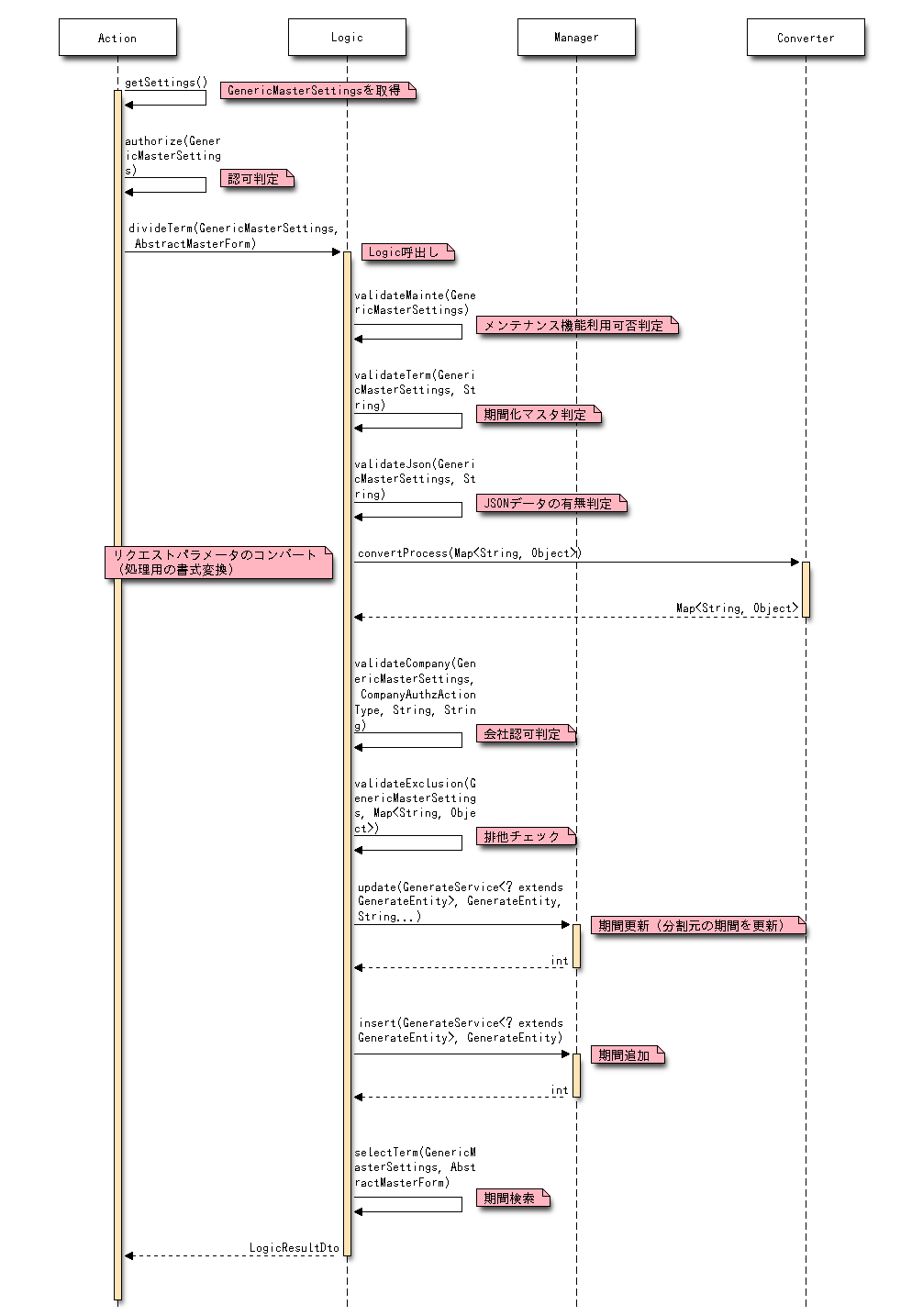 Action

Logic

Manager

Converter

getSettings()

GenericMasterSettingsを取得

authorize(GenericMasterSettings)

認可判定

divideTerm(GenericMasterSettings, AbstractMasterForm)

Logic呼出し

validateMainte(GenericMasterSettings)

メンテナンス機能利用可否判定

validateTerm(GenericMasterSettings, String)

期間化マスタ判定

validateJson(GenericMasterSettings, String)

JSONデータの有無判定

リクエストパラメータのコンバート（処理用の書式変換）

convertProcess(Map<String, Object>)

Map<String, Object>

validateCompany(GenericMasterSettings, CompanyAuthzActionType, String, String)

会社認可判定

validateExclusion(GenericMasterSettings, Map<String, Object>)

排他チェック

update(GenerateService<? extends GenerateEntity>, GenerateEntity, String...)

期間更新（分割元の期間を更新）

int

insert(GenerateService<? extends GenerateEntity>, GenerateEntity)

期間追加

int

selectTerm(GenericMasterSettings, AbstractMasterForm)

期間検索

LogicResultDto